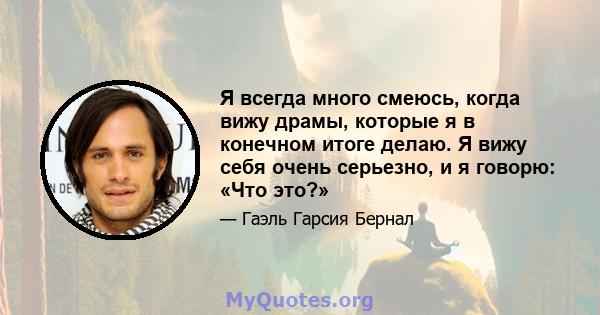 Я всегда много смеюсь, когда вижу драмы, которые я в конечном итоге делаю. Я вижу себя очень серьезно, и я говорю: «Что это?»

— Гаэль Гарсия Бернал

MyQuotes.org